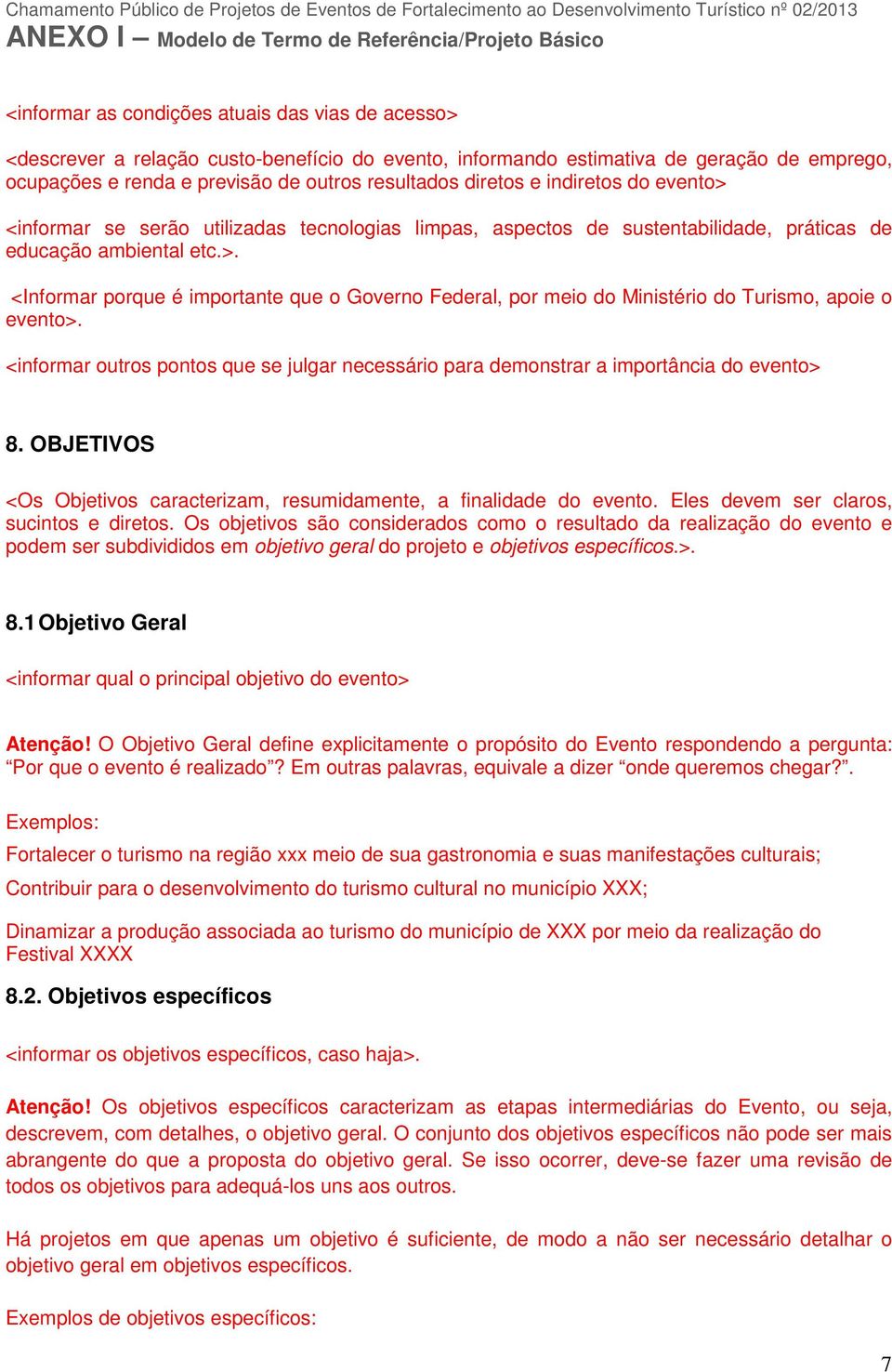 Chamamento Público de Projetos de Eventos de Fortalecimento ao Desenvolvimento Turístico nº 02/2013
ANEXO I – Modelo de Termo de Referência/Projeto Básico

<informar as condições atuais das vias de acesso>

<descrever a relação custo-benefício do evento, informando estimativa de geração de emprego, ocupações e renda e previsão de outros resultados diretos e indiretos do evento>

<informar se serão utilizadas tecnologias limpas, aspectos de sustentabilidade, práticas de educação ambiental etc.>.

<Informar porque é importante que o Governo Federal, por meio do Ministério do Turismo, apoie o evento>.

<informar outros pontos que se julgar necessário para demonstrar a importância do evento>

8. OBJETIVOS

<Os Objetivos caracterizam, resumidamente, a finalidade do evento. Eles devem ser claros, sucintos e diretos. Os objetivos são considerados como o resultado da realização do evento e podem ser subdivididos em objetivo geral do projeto e objetivos específicos.>.

8.1 Objetivo Geral

<informar qual o principal objetivo do evento>

Atenção! O Objetivo Geral define explicitamente o propósito do Evento respondendo a pergunta: “Por que o evento é realizado”? Em outras palavras, equivale a dizer “onde queremos chegar?”.

Exemplos:

Fortalecer o turismo na região xxx meio de sua gastronomia e suas manifestações culturais;

Contribuir para o desenvolvimento do turismo cultural no município XXX;

Dinamizar a produção associada ao turismo do município de XXX por meio da realização do Festival XXXX

8.2. Objetivos específicos

<informar os objetivos específicos, caso haja>.

Atenção! Os objetivos específicos caracterizam as etapas intermediárias do Evento, ou seja, descrevem, com detalhes, o objetivo geral. O conjunto dos objetivos específicos não pode ser mais abrangente do que a proposta do objetivo geral. Se isso ocorrer, deve-se fazer uma revisão de todos os objetivos para adequá-los uns aos outros.

Há projetos em que apenas um objetivo é suficiente, de modo a não ser necessário detalhar o objetivo geral em objetivos específicos.

Exemplos de objetivos específicos:

7